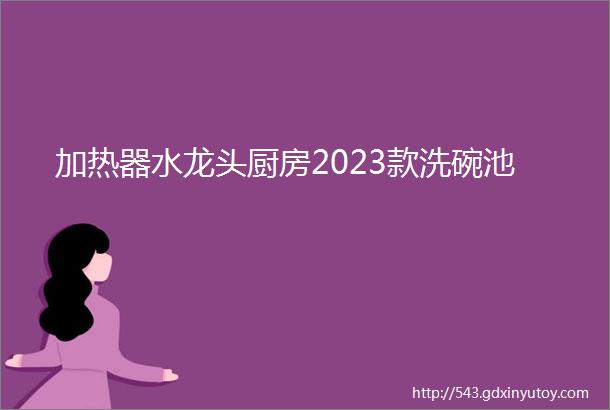 加热器水龙头厨房2023款洗碗池

http://543.gdxinyutoy.com